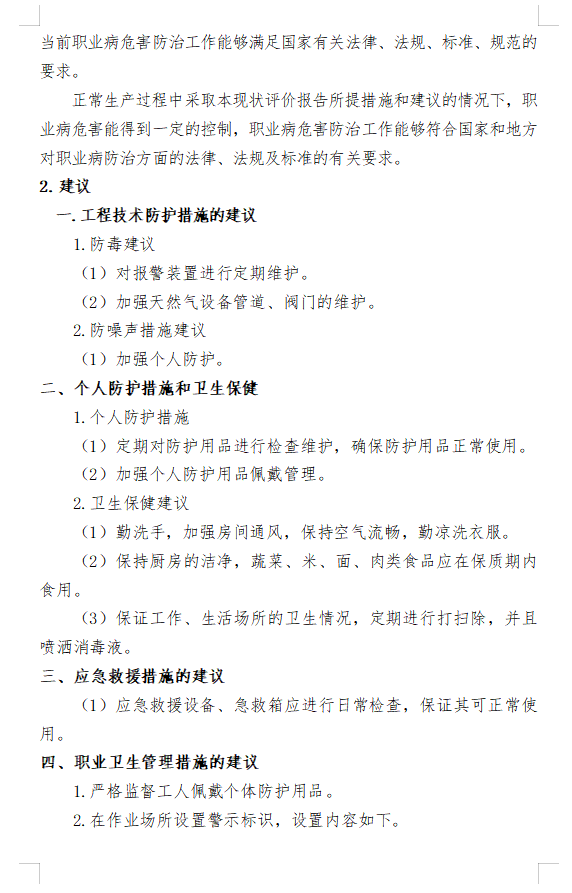 当前职业病危害防治工作能够满足国家有关法律、法规、标准、规范的要求。

正常生产过程中采取本现状评价报告所提措施和建议的情况下，职业病危害能得到一定的控制，职业病危害防治工作能够符合国家和地方对职业病防治方面的法律、法规及标准的有关要求。

2. 建议

一. 工程技术防护措施的建议

1. 防毒建议

（1）对报警装置进行定期维护。

（2）加强天然气设备管道、阀门的维护。

2. 防噪声措施建议

（1）加强个人防护。

二、个人防护措施和卫生保健

1. 个人防护措施

（1）定期对防护用品进行检查维护，确保防护用品正常使用。

（2）加强个人防护用品佩戴管理。

2. 卫生保健建议

（1）勤洗手，加强房间通风，保持空气流畅，勤凉洗衣服。

（2）保持厨房的洁净，蔬菜、米、面、肉类食品应在保质期内食用。

（3）保证工作、生活场所的卫生情况，定期进行打扫除，并且喷洒消毒液。

三、应急救援措施的建议

（1）应急救援设备、急救箱应进行日常检查，保证其可正常使用。

四、职业卫生管理措施的建议

1. 严格监督工人佩戴个体防护用品。

2. 在作业场所设置警示标识，设置内容如下。